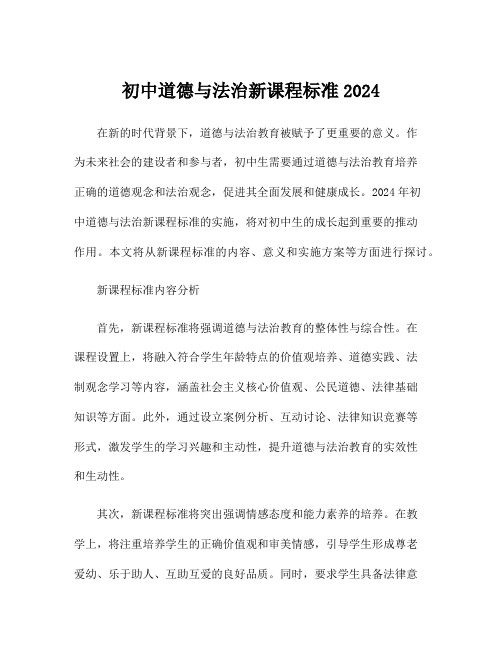 初中道德与法治新课程标准 2024

在新的时代背景下，道德与法治教育被赋予了更重要的意义。作为未来社会的建设者和参与者，初中生需要通过道德与法治教育培养正确的道德观念和法治观念，促进其全面发展和健康成长。2024 年初中道德与法治新课程标准的实施，将对初中生的成长起到重要的推动作用。本文将从新课程标准的内容、意义和实施方案等方面进行探讨。

新课程标准内容分析

首先，新课程标准将强调道德与法治教育的整体性与综合性。在课程设置上，将融入符合学生年龄特点的价值观培养、道德实践、法制观念学习等内容，涵盖社会主义核心价值观、公民道德、法律基础知识等方面。此外，通过设立案例分析、互动讨论、法律知识竞赛等形式，激发学生的学习兴趣和主动性，提升道德与法治教育的实效性和生动性。

其次，新课程标准将突出强调情感态度和能力素养的培养。在教学上，将注重培养学生的正确价值观和审美情感，引导学生形成尊老爱幼、乐于助人、互助互爱的良好品质。同时，要求学生具备法律意